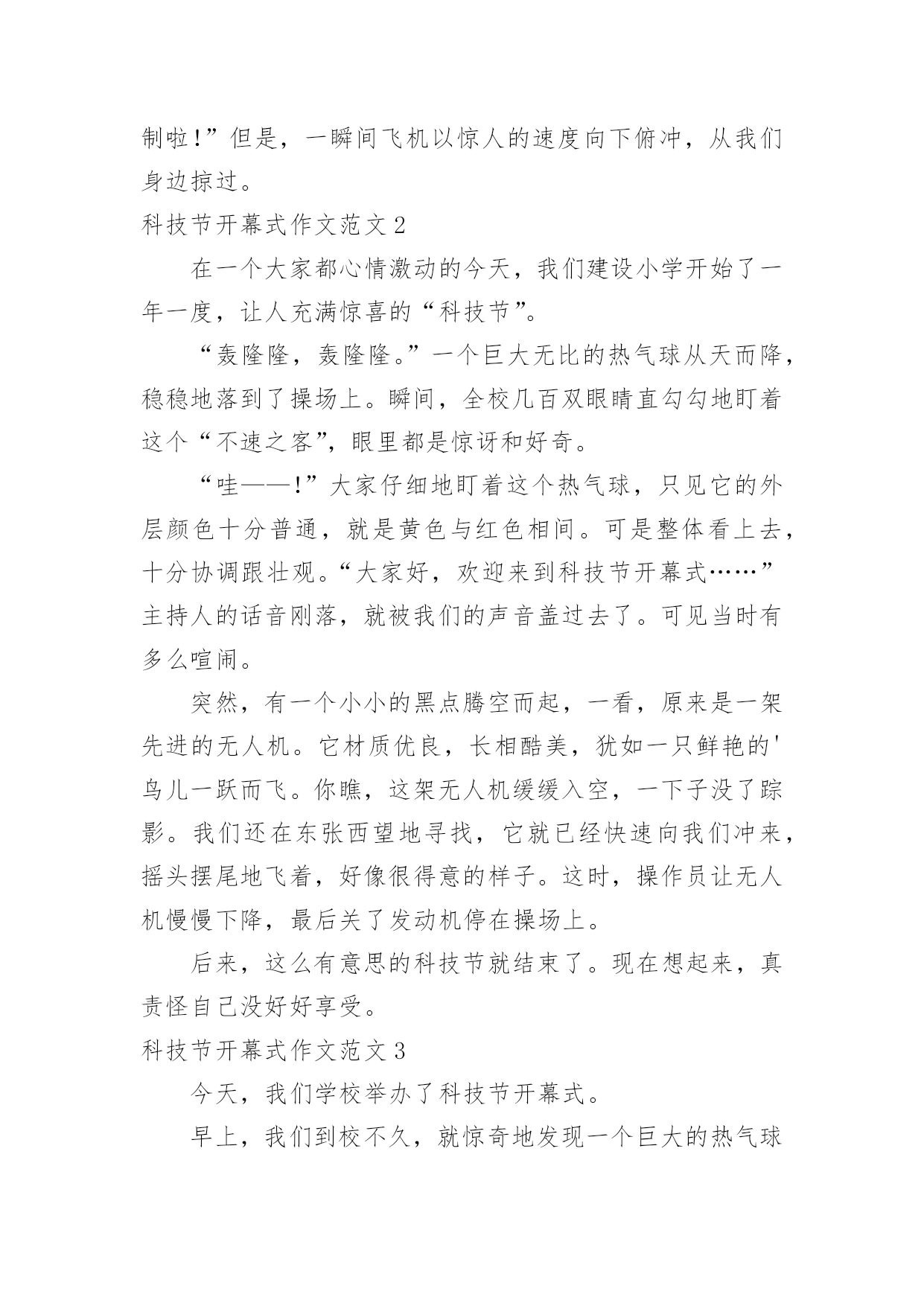 制啦！”但是，一瞬间飞机以惊人的速度向下俯冲，从我们身边掠过。

科技节开幕式作文范文 2

在一个大家都心情激动的今天，我们建设小学开始了一年一度，让人充满惊喜的“科技节”。

“轰隆隆，轰隆隆。”一个巨大无比的热气球从天而降，稳稳地落到了操场上。瞬间，全校几百双眼睛直勾勾地盯着这个“不速之客”，眼里都是惊讶和好奇。

“哇——！”大家仔细地盯着这个热气球，只见它的外层颜色十分普通，就是黄色与红色相间。可是整体看上去，十分协调跟壮观。“大家好，欢迎来到科技节开幕式……”主持人的话音刚落，就被我们的声音盖过去了。可见当时有多么喧闹。

突然，有一个小小的黑点腾空而起，一看，原来是一架先进的无人机。它材质优良，长相酷美，犹如一只鲜艳的'鸟儿一跃而飞。你瞧，这架无人机缓缓入空，一下子没了踪影。我们还在东张西望地寻找，它就已经快速向我们冲来，摇头摆尾地飞着，好像很得意的样子。这时，操作员让无人机慢慢下降，最后关了发动机停在操场上。

后来，这么有意思的科技节就结束了。现在想起来，真责怪自己没好好享受。

科技节开幕式作文范文 3

今天，我们学校举办了科技节开幕式。

早上，我们到校不久，就惊奇地发现一个巨大的热气球